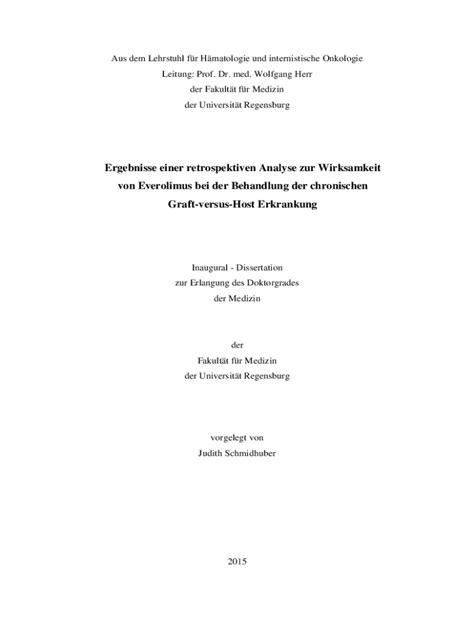 Aus dem Lehrstuhl für Hämatologie und internistische Onkologie
Leitung: Prof. Dr. med. Wolfgang Herr
der Fakultät für Medizin
der Universität Regensburg

Ergebnisse einer retrospektiven Analyse zur Wirksamkeit von Everolimus bei der Behandlung der chronischen Graft-versus-Host Erkrankung

Inaugural - Dissertation
zur Erlangung des Doktorgrades
der Medizin

der
Fakultät für Medizin
der Universität Regensburg

vorgelegt von
Judith Schmidhuber

2015